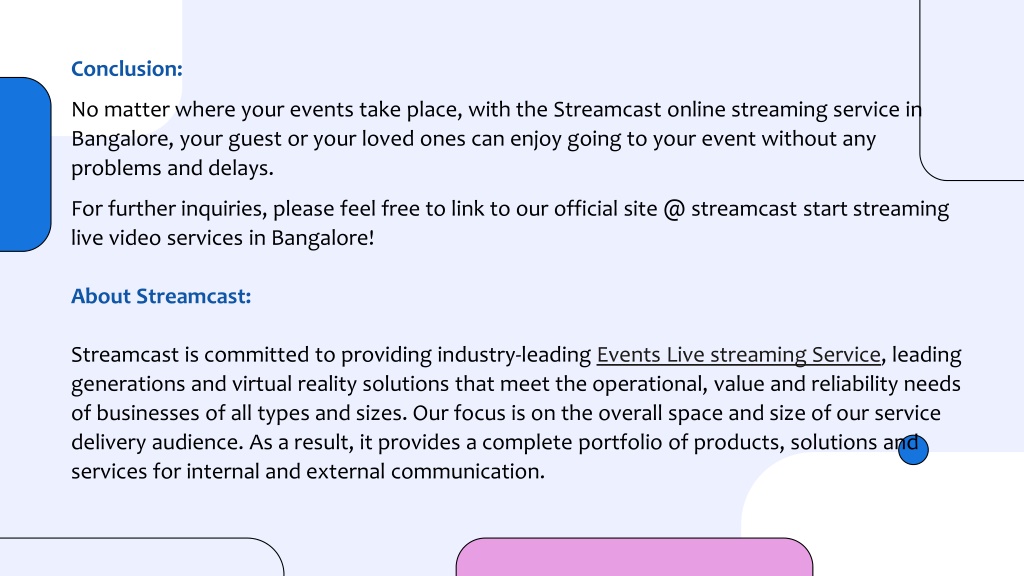 Conclusion:

No matter where your events take place, with the Streamcast online streaming service in Bangalore, your guest or your loved ones can enjoy going to your event without any problems and delays.

For further inquiries, please feel free to link to our official site @ streamcast start streaming live video services in Bangalore!

About Streamcast:

Streamcast is committed to providing industry-leading Events Live streaming Service, leading generations and virtual reality solutions that meet the operational, value and reliability needs of businesses of all types and sizes. Our focus is on the overall space and size of our service delivery audience. As a result, it provides a complete portfolio of products, solutions and services for internal and external communication.